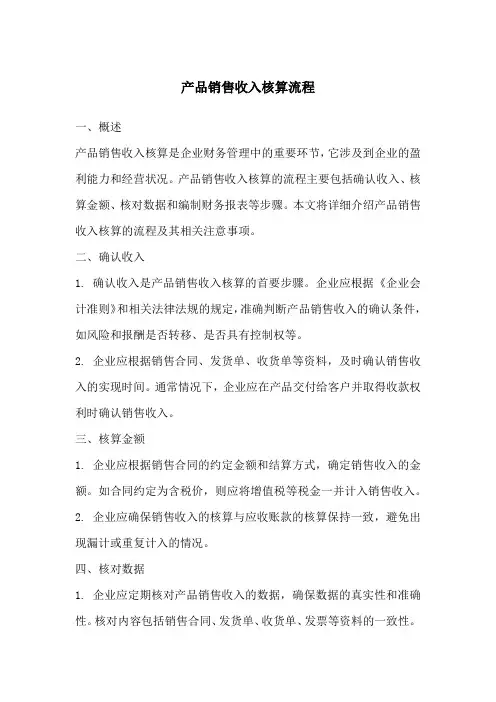 产品销售收入核算流程

一、概述

产品销售收入核算是企业财务管理中的重要环节，它涉及到企业的盈利能力和经营状况。产品销售收入核算的流程主要包括确认收入、核算金额、核对数据和编制财务报表等步骤。本文将详细介绍产品销售收入核算的流程及其相关注意事项。

二、确认收入

1. 确认收入是产品销售收入核算的首要步骤。企业应根据《企业会计准则》和相关法律法规的规定，准确判断产品销售收入的确认条件，如风险和报酬是否转移、是否具有控制权等。

2. 企业应根据销售合同、发货单、收货单等资料，及时确认销售收入的实现时间。通常情况下，企业应在产品交付给客户并取得收款权利时确认销售收入。

三、核算金额

1. 企业应根据销售合同的约定金额和结算方式，确定销售收入的金额。如合同约定为含税价，则应将增值税等税金一并计入销售收入。

2. 企业应确保销售收入的核算与应收账款的核算保持一致，避免出现漏计或重复计入的情况。

四、核对数据

1. 企业应定期核对产品销售收入的数据，确保数据的真实性和准确性。核对内容包括销售合同、发货单、收货单、发票等资料的一致性。